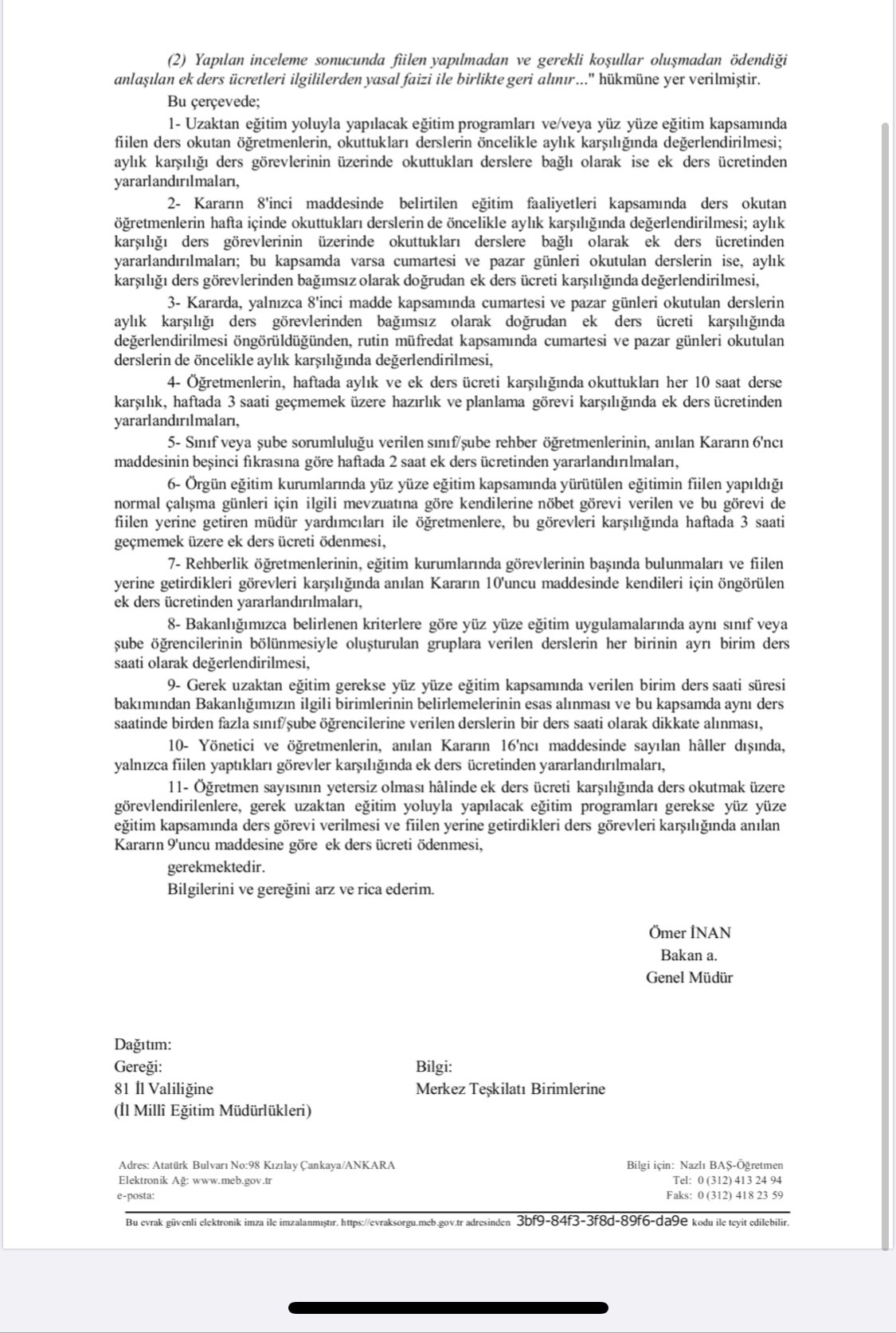 (2) Yapılan inceleme sonucunda fiilen yapılmadan ve gerekli koşullar oluşmadan ödendiği anlaşılan ek ders ücretleri ilgililerden yasal faizi ile birlikte geri alınır..." hükmüne yer verilmiştir.

Bu çerçevede;

1- Uzaktan eğitim yoluyla yapılacak eğitim programları ve/veya yüz yüze eğitim kapsamında fiilen ders okutan öğretmenlerin, okuttukları derslerin öncelikle aylık karşılığında değerlendirilmesi; aylık karşılığı ders görevlerinin üzerinde okuttukları derslere bağlı olarak ise ek ders ücretinden yararlandırılmaları,

2- Kararın 8'inci maddesinde belirtilen eğitim faaliyetleri kapsamında ders okutan öğretmenlerin hafta içinde okuttukları derslerin de öncelikle aylık karşılığında değerlendirilmesi; aylık karşılığı ders görevlerinin üzerinde okuttukları derslere bağlı olarak ek ders ücretinden yararlandırılmaları; bu kapsamda varsa cumartesi ve pazar günleri okutulan derslerin ise, aylık karşılığı ders görevlerinden bağımsız olarak doğrudan ek ders ücreti karşılığında değerlendirilmesi,

3- Kararda, yalnızca 8'inci madde kapsamında cumartesi ve pazar günleri okutulan derslerin aylık karşılığı ders görevlerinden bağımsız olarak doğrudan ek ders ücreti karşılığında değerlendirilmesi öngörüldüğünden, rutin müfredat kapsamında cumartesi ve pazar günleri okutulan derslerin de öncelikle aylık karşılığında değerlendirilmesi,

4- Öğretmenlerin, haftada aylık ve ek ders ücreti karşılığında okuttukları her 10 saat derse karşılık, haftada 3 saati geçmemek üzere hazırlık ve planlama görevi karşılığında ek ders ücretinden yararlandırılmaları,

5- Sınıf veya şube sorumluluğu verilen sınıf/şube rehber öğretmenlerinin, anılan Kararın 6'ncı maddesinin beşinci fıkrasına göre haftada 2 saat ek ders ücretinden yararlandırılmaları,

6- Örgün eğitim kurumlarında yüz yüze eğitim kapsamında yürütülen eğitimin fiilen yapıldığı normal çalışma günleri için ilgili mevzuatına göre kendilerine nöbet görevi verilen ve bu görevi de fiilen yerine getiren müdür yardımcıları ile öğretmenlere, bu görevleri karşılığında haftada 3 saati geçmemek üzere ek ders ücreti ödenmesi,

7- Rehberlik öğretmenlerinin, eğitim kurumlarında görevlerinin başında bulunmaları ve fiilen yerine getirdikleri görevleri karşılığında anılan Kararın 10'uncu maddesinde kendileri için öngörülen ek ders ücretinden yararlandırılmaları,

8- Bakanlığımızca belirlenen kriterlere göre yüz yüze eğitim uygulamalarında aynı sınıf veya şube öğrencilerinin bölünmesiyle oluşturulan gruplara verilen derslerin her birinin ayrı birim ders saati olarak değerlendirilmesi,

9- Gerek uzaktan eğitim gerekse yüz yüze eğitim kapsamında verilen birim ders saati süresi bakımından Bakanlığımızın ilgili birimlerinin belirlemelerinin esas alınması ve bu kapsamda aynı ders saatinde birden fazla sınıf/şube öğrencilerine verilen derslerin bir ders saati olarak dikkate alınması,

10- Yönetici ve öğretmenlerin, anılan Kararın 16'ncı maddesinde sayılan hâller dışında, yalnızca fiilen yaptıkları görevler karşılığında ek ders ücretinden yararlandırılmaları,

11- Öğretmen sayısının yetersiz olması hâlinde ek ders ücreti karşılığında ders okutmak üzere görevlendirilenlere, gerek uzaktan eğitim yoluyla yapılacak eğitim programları gerekse yüz yüze eğitim kapsamında ders görevi verilmesi ve fiilen yerine getirdikleri ders görevleri karşılığında anılan Kararın 9'uncu maddesine göre ek ders ücreti ödenmesi,

gerekmektedir.

Bilgilerini ve gereğini arz ve rica ederim.

Ömer İNAN
Bakan a.
Genel Müdür

Dağıtım:
Gereği:
81 İl Valiliğine
(İl Millî Eğitim Müdürlükleri)

Bilgi:
Merkez Teşkilatı Birimlerine

Adres: Atatürk Bulvarı No:98 Kızılay Çankaya/ANKARA
Elektronik Ağ: www.meb.gov.tr
e-posta:

Bilgi için: Nazlı BAŞ-Öğretmen
Tel: 0 (312) 413 24 94
Faks: 0 (312) 418 23 59

Bu evrak güvenli elektronik imza ile imzalanmıştır. https://evraksorgu.meb.gov.tr adresinden 3bf9-84f3-3f8d-89f6-da9e kodu ile teyit edilebilir.